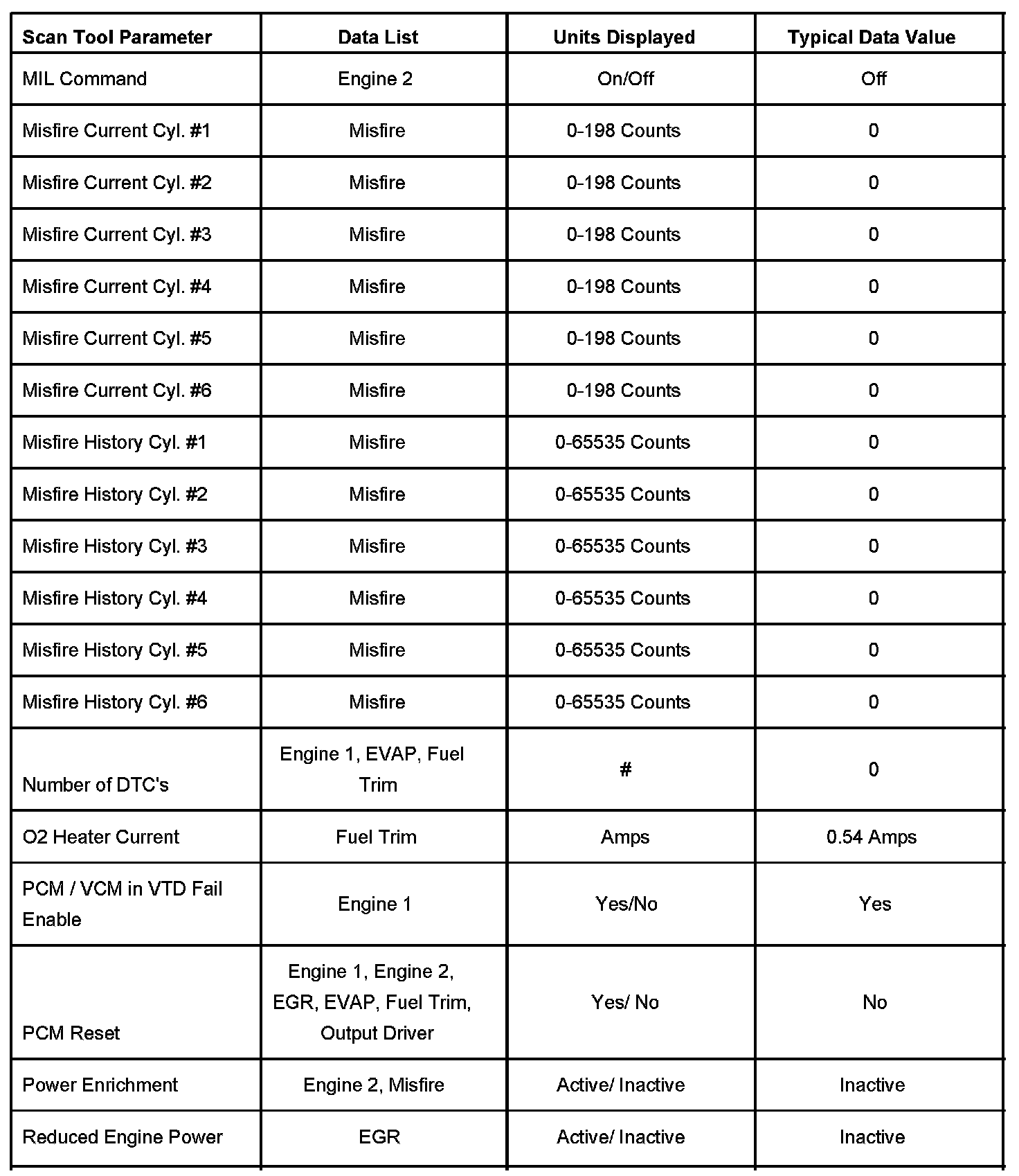 | Scan Tool Parameter | Data List | Units Displayed | Typical Data Value |
|---|---|---|---|
| MIL Command | Engine 2 | On/Off | Off |
| Misfire Current Cyl. #1 | Misfire | 0-198 Counts | 0 |
| Misfire Current Cyl. #2 | Misfire | 0-198 Counts | 0 |
| Misfire Current Cyl. #3 | Misfire | 0-198 Counts | 0 |
| Misfire Current Cyl. #4 | Misfire | 0-198 Counts | 0 |
| Misfire Current Cyl. #5 | Misfire | 0-198 Counts | 0 |
| Misfire Current Cyl. #6 | Misfire | 0-198 Counts | 0 |
| Misfire History Cyl. #1 | Misfire | 0-65535 Counts | 0 |
| Misfire History Cyl. #2 | Misfire | 0-65535 Counts | 0 |
| Misfire History Cyl. #3 | Misfire | 0-65535 Counts | 0 |
| Misfire History Cyl. #4 | Misfire | 0-65535 Counts | 0 |
| Misfire History Cyl. #5 | Misfire | 0-65535 Counts | 0 |
| Misfire History Cyl. #6 | Misfire | 0-65535 Counts | 0 |
| Number of DTC's | Engine 1, EVAP, Fuel Trim | # | 0 |
| O2 Heater Current | Fuel Trim | Amps | 0.54 Amps |
| PCM / VCM in VTD Fail Enable | Engine 1 | Yes/No | Yes |
| PCM Reset | Engine 1, Engine 2, EGR, EVAP, Fuel Trim, Output Driver | Yes/ No | No |
| Power Enrichment | Engine 2, Misfire | Active/ Inactive | Inactive |
| Reduced Engine Power | EGR | Active/ Inactive | Inactive |